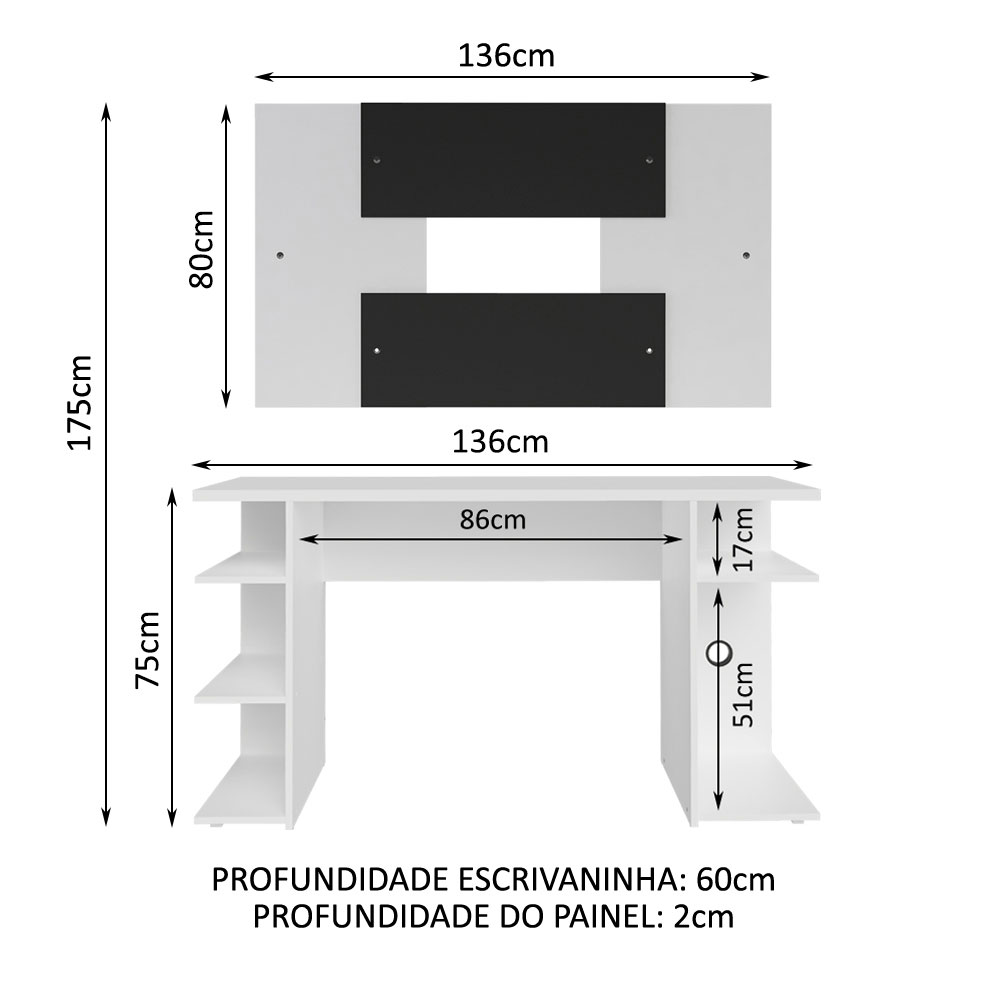 136cm
175cm
80cm
136cm
86cm
17cm
75cm
51cm
PROFUNDIDADE ESCRIVANINHA: 60cm
PROFUNDIDADE DO PAINEL: 2cm